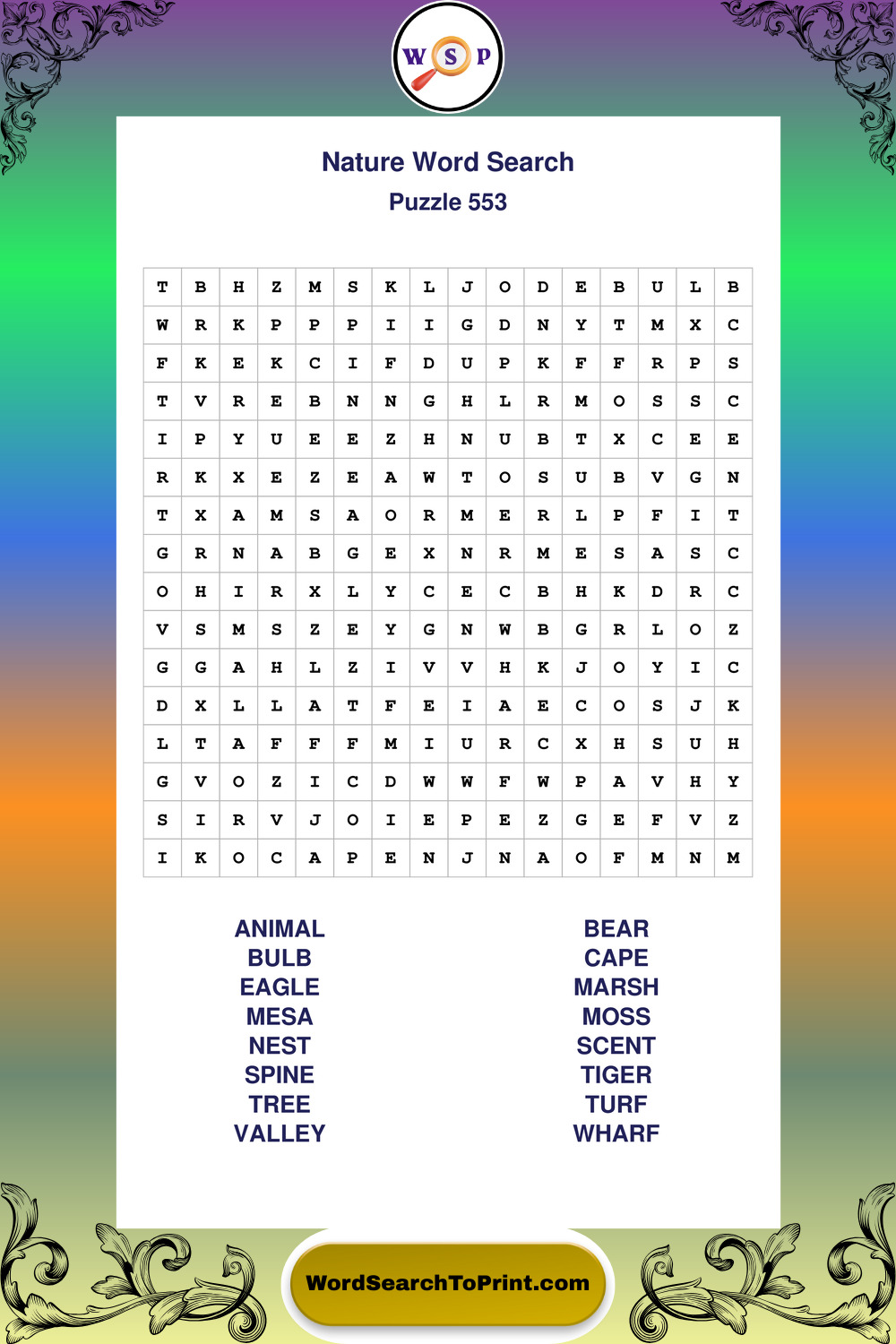 W S P

Nature Word Search

Puzzle 553

| T | B | H | Z | M | S | K | L | J | O | D | E | B | U | L | B |
|---|---|---|---|---|---|---|---|---|---|---|---|---|---|---|---|
| W | R | K | P | P | P | I | I | G | D | N | Y | T | M | X | C |
| F | K | E | K | C | I | F | D | U | P | K | F | F | R | P | S |
| T | V | R | E | B | N | N | G | H | L | R | M | O | S | S | C |
| I | P | Y | U | E | E | Z | H | N | U | B | T | X | C | E | E |
| R | K | X | E | Z | E | A | W | T | O | S | U | B | V | G | N |
| T | X | A | M | S | A | O | R | M | E | R | L | P | F | I | T |
| G | R | N | A | B | G | E | X | N | R | M | E | S | A | S | C |
| O | H | I | R | X | L | Y | C | E | C | B | H | K | D | R | C |
| V | S | M | S | Z | E | Y | G | N | W | B | G | R | L | O | Z |
| G | G | A | H | L | Z | I | V | V | H | K | J | O | Y | I | C |
| D | X | L | L | A | T | F | E | I | A | E | C | O | S | J | K |
| L | T | A | F | F | F | M | I | U | R | C | X | H | S | U | H |
| G | V | O | Z | I | C | D | W | W | F | W | P | A | V | H | Y |
| S | I | R | V | J | O | I | E | P | E | Z | G | E | F | V | Z |
| I | K | O | C | A | P | E | N | J | N | A | O | F | M | N | M |

ANIMAL
BULB
EAGLE
MESA
NEST
SPINE
TREE
VALLEY

BEAR
CAPE
MARSH
MOSS
SCENT
TIGER
TURF
WHARF

WordSearchToPrint.com